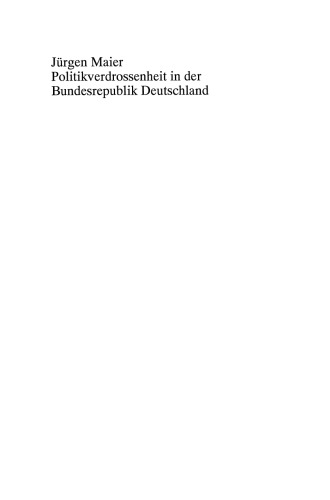 Jürgen Maier
Politikverdrossenheit in der Bundesrepublik Deutschland